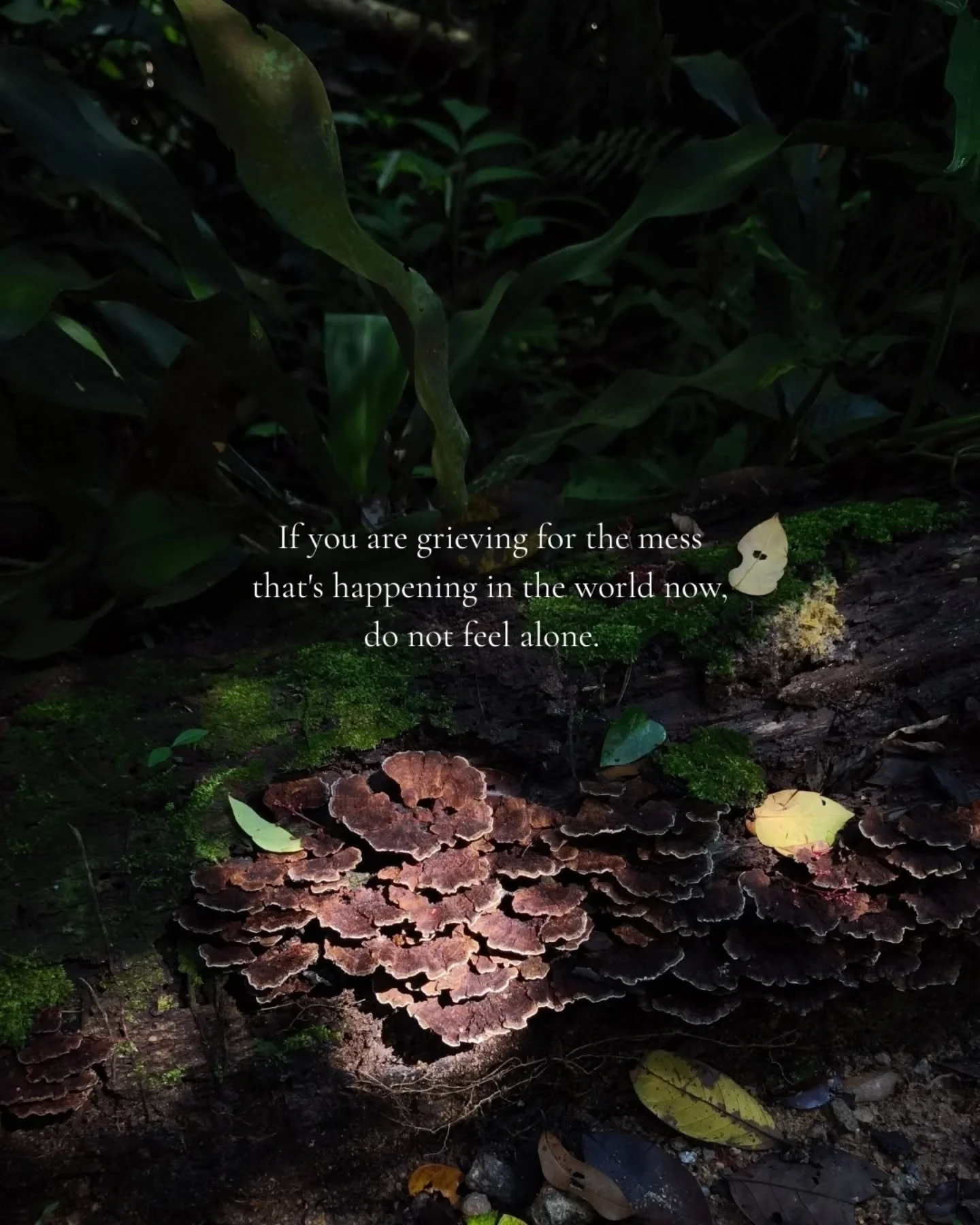 If you are grieving for the mess that's happening in the world now, do not feel alone.